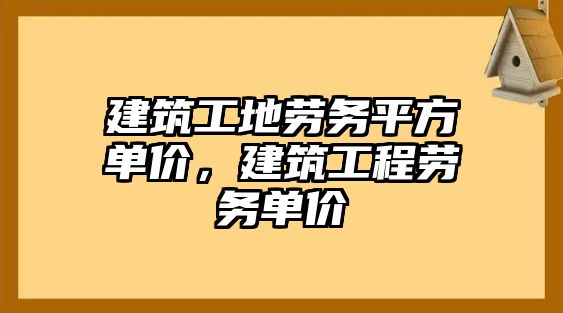 建筑工地劳务平方单价，建筑工程劳务单价